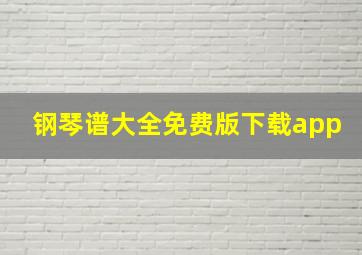 钢琴谱大全免费版下载app